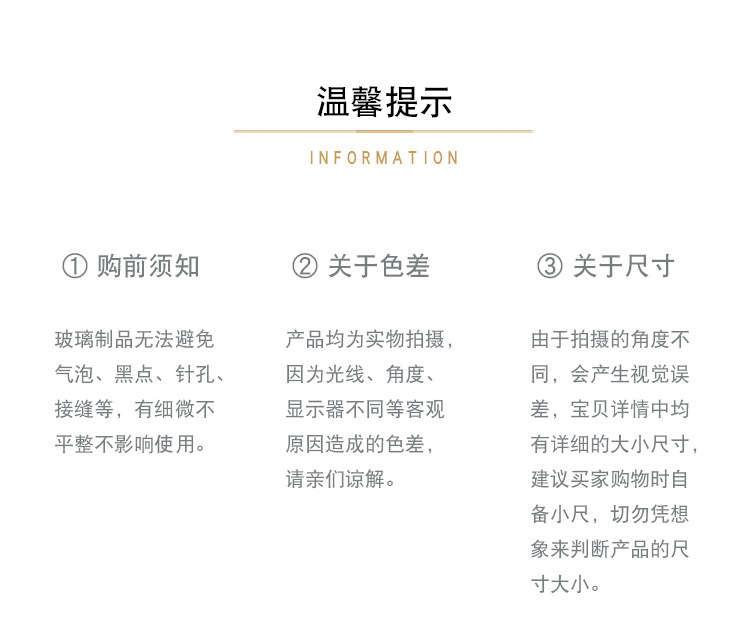 温馨提示

INFORMATION

① 购前须知

玻璃制品无法避免气泡、黑点、针孔、接缝等，有细微不平整不影响使用。

② 关于色差

产品均为实物拍摄，因为光线、角度、显示器不同等客观原因造成的色差，请亲们谅解。

③ 关于尺寸

由于拍摄的角度不同，会产生视觉误差，宝贝详情中均有详细的大小尺寸，建议买家购物时自备小尺，切勿凭想象来判断产品的尺寸大小。